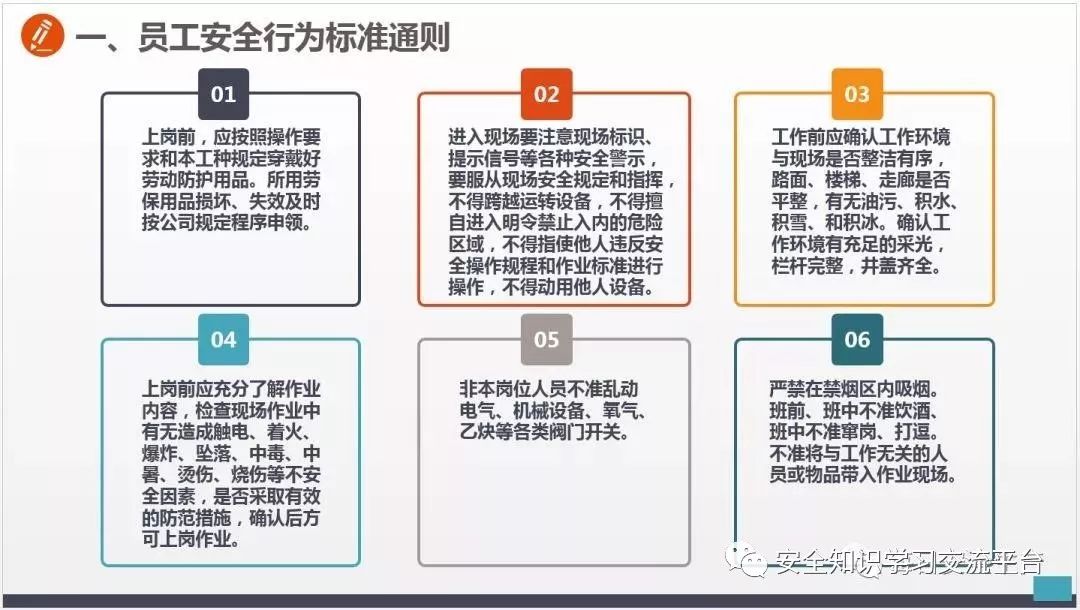 一、员工安全行为标准通则

01

上岗前，应按照操作要求和本工种规定穿戴好劳动防护用品。所用劳保用品损坏、失效及时按公司规定程序申领。

02

进入现场要注意现场标识、提示信号等各种安全警示，要服从现场安全规定和指挥，不得跨越运转设备，不得擅自进入明令禁止入内的危险区域，不得指使他人违反安全操作规程和作业标准进行操作，不得动用他人设备。

03

工作前应确认工作环境与现场是否整洁有序，路面、楼梯、走廊是否平整，有无油污、积水、积雪、和积冰。确认工作环境有充足的采光，栏杆完整，井盖齐全。

04

上岗前应充分了解作业内容，检查现场作业中有无造成触电、着火、爆炸、坠落、中毒、中暑、烫伤、烧伤等不安全因素，是否采取有效的防范措施，确认后方可上岗作业。

05

非本岗位人员不准乱动电气、机械设备、氧气、乙炔等各类阀门开关。

06

严禁在禁烟区内吸烟。班前、班中不准饮酒、班中不准窜岗、打逗。不准将与工作无关的人员或物品带入作业现场。

安全知识学习交流平台